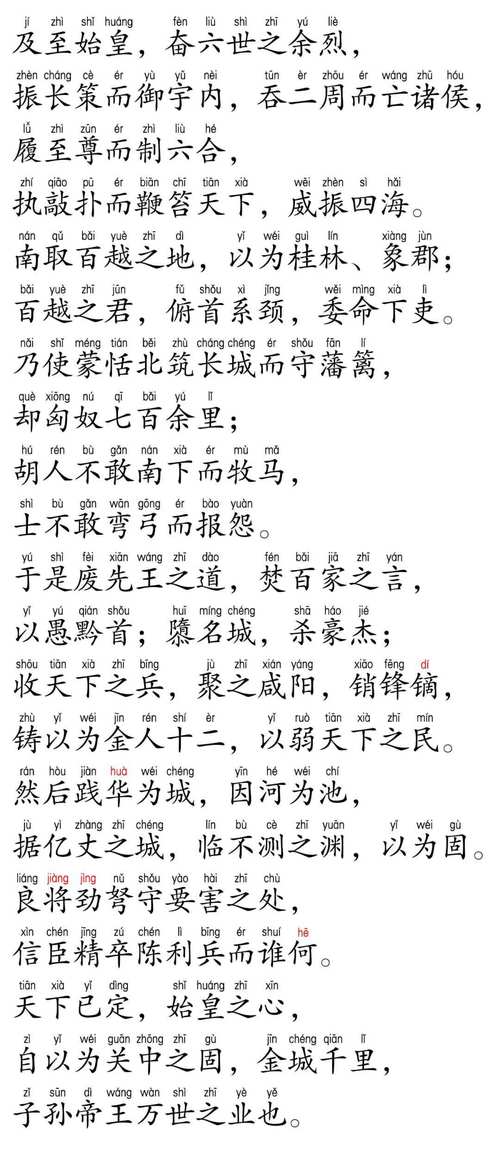 jí zhì shǐ huáng fèn liù shì zhī yú liè
及至始皇，奋六世之余烈，

zhèn cháng cè ér yù yǔ nèi tūn èr zhōu ér wáng zhū hóu
振长策而御宇内，吞二周而亡诸侯，

lǚ zhì zūn ér zhì liù hé
履至尊而制六合，

zhí qiāo pū ér biān chī tiān xià wēi zhèn sì hǎi
执敲扑而鞭笞天下，威振四海。

nán qǔ bǎi yuè zhī dì yǐ wéi guì lín xiàng jùn
南取百越之地，以为桂林、象郡；

bǎi yuè zhī jūn fǔ shǒu xì jǐng wěi mìng xià lì
百越之君，俯首系颈，委命下吏。

nǎi shǐ méng tián běi zhù cháng chéng ér shǒu fān lí
乃使蒙恬北筑长城而守藩篱，

què xiōng nú qī bǎi yú lǐ
却匈奴七百余里；

hú rén bù gǎn nán xià ér mù mǎ
胡人不敢南下而牧马，

shì bù gǎn wān gōng ér bào yuàn
士不敢弯弓而报怨。

yú shì fèi xiān wáng zhī dào fén bǎi jiā zhī yán
于是废先王之道，焚百家之言，

yǐ yú qián shǒu huī míng chéng shā háo jié
以愚黔首；隳名城，杀豪杰；

shōu tiān xià zhī bīng jù zhī xián yáng xiāo fēng dí
收天下之兵，聚之咸阳，销锋镝，

zhù yǐ wéi jīn rén shí èr yǐ ruò tiān xià zhī mín
铸以为金人十二，以弱天下之民。

rán hòu jiàn huà wéi chéng yīn hé wéi chí
然后践华为城，因河为池，

jù yì zhàng zhī chéng lín bù cè zhī yuān yǐ wéi gù
据亿丈之城，临不测之渊，以为固。

liáng jiàng jìng nǔ shǒu yào hài zhī chù
良将劲弩守要害之处，

xìn chén jīng zú chén lì bīng ér shuí hē
信臣精卒陈利兵而谁何。

tiān xià yǐ dìng shǐ huáng zhī xīn
天下已定，始皇之心，

zì yǐ wéi guān zhōng zhī gù jīn chéng qiān lǐ
自以为关中之固，金城千里，

zǐ sūn dì wáng wàn shì zhī yè yě
子孙帝王万世之业也。